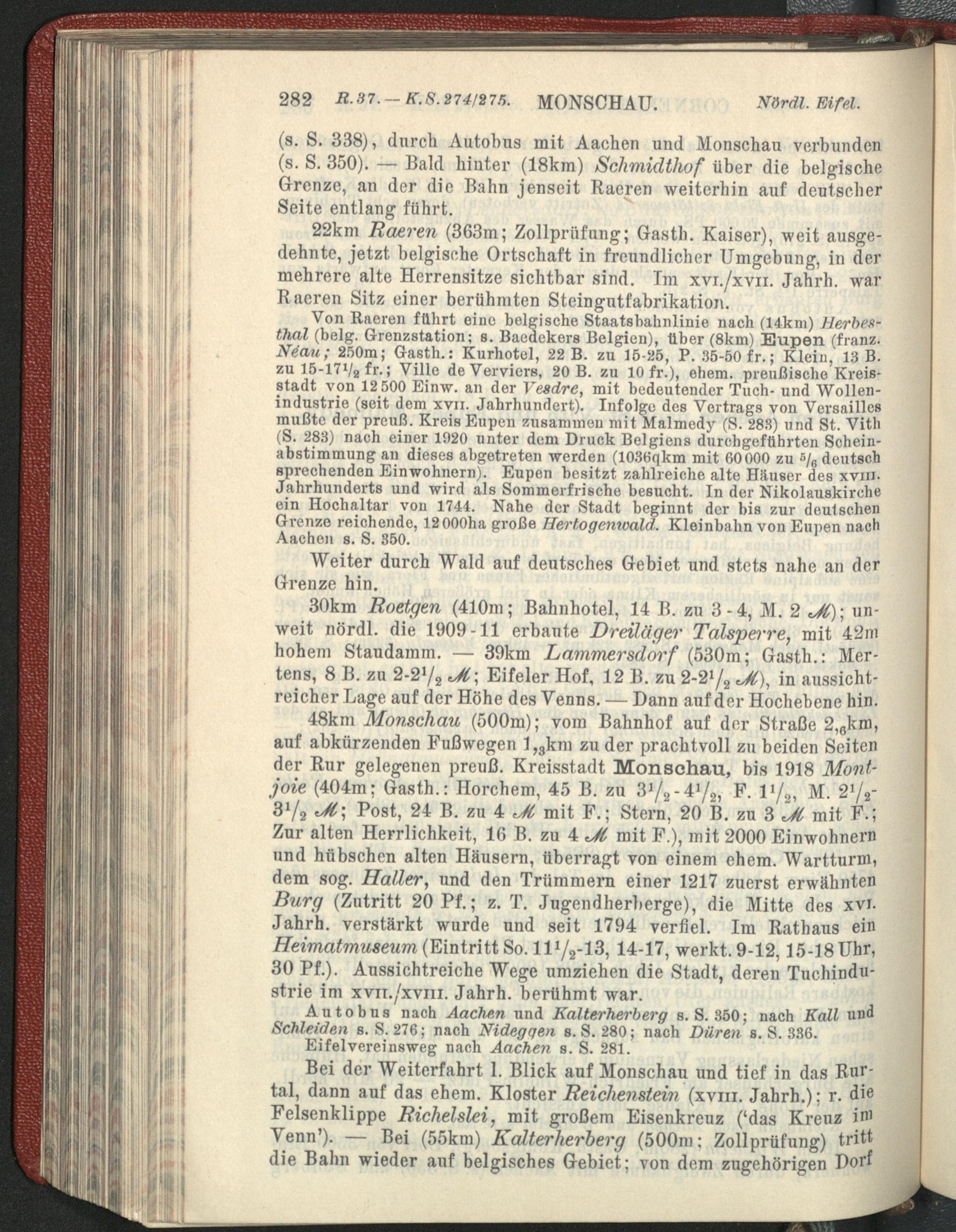 282 R. 37. — K. S. 274/275. MONSCHAU. Nördl. Eifel.

(s. S. 338), durch Autobus mit Aachen und Monschau verbunden (s. S. 350). — Bald hinter (18km) Schmidthof über die belgische Grenze, an der die Bahn jenseit Raeren weiterhin auf deutscher Seite entlang führt.

22km Raeren (363m; Zollprüfung; Gasth. Kaiser), weit ausgedehnte, jetzt belgische Ortschaft in freundlicher Umgebung, in der mehrere alte Herrensitze sichtbar sind. Im XVI./XVII. Jahrh. war Raeren Sitz einer berühmten Steingutfabrikation.

Von Raeren führt eine belgische Staatsbahnlinie nach (14km) Herbesthal (belg. Grenzstation; s. Baedekers Belgien), über (8km) Eupen (franz. Néau; 250m; Gasth.: Kurhotel, 22 B. zu 15-25, P. 35-50 fr.; Klein, 13 B. zu 15-17$^1/_2$ fr.; Ville de Verviers, 20 B. zu 10 fr.), ehem. preußische Kreisstadt von 12 500 Einw. an der Vesdre, mit bedeutender Tuch- und Wollenindustrie (seit dem XVII. Jahrhundert). Infolge des Vertrags von Versailles mußte der preuß. Kreis Eupen zusammen mit Malmedy (S. 283) und St. Vith (S. 283) nach einer 1920 unter dem Druck Belgiens durchgeführten Scheinabstimmung an dieses abgetreten werden (1036qkm mit 60 000 zu $^5/_6$ deutsch sprechenden Einwohnern). Eupen besitzt zahlreiche alte Häuser des XVIII. Jahrhunderts und wird als Sommerfrische besucht. In der Nikolauskirche ein Hochaltar von 1744. Nahe der Stadt beginnt der bis zur deutschen Grenze reichende, 12 000ha große Hertogenwald. Kleinbahn von Eupen nach Aachen s. S. 350.

Weiter durch Wald auf deutsches Gebiet und stets nahe an der Grenze hin.

30km Roetgen (410m; Bahnhotel, 14 B. zu 3-4, M. 2 ℳ); unweit nördl. die 1909-11 erbaute Dreiläger Talsperre, mit 42m hohem Staudamm. — 39km Lammersdorf (530m; Gasth.: Mertens, 8 B. zu 2-2$^1/_2$ ℳ; Eifeler Hof, 12 B. zu 2-2$^1/_2$ ℳ), in aussichtreicher Lage auf der Höhe des Venns. — Dann auf der Hochebene hin.

48km Monschau (500m); vom Bahnhof auf der Straße 2,$_6$km, auf abkürzenden Fußwegen 1,$_3$km zu der prachtvoll zu beiden Seiten der Rur gelegenen preuß. Kreisstadt Monschau, bis 1918 Montjoie (404m; Gasth.: Horchem, 45 B. zu 3$^1/_2$-4$^1/_2$, F. 1$^1/_2$, M. 2$^1/_2$-3$^1/_2$ ℳ; Post, 24 B. zu 4 ℳ mit F.; Stern, 20 B. zu 3 ℳ mit F.; Zur alten Herrlichkeit, 16 B. zu 4 ℳ mit F.), mit 2000 Einwohnern und hübschen alten Häusern, überragt von einem ehem. Wartturm, dem sog. Haller, und den Trümmern einer 1217 zuerst erwähnten Burg (Zutritt 20 Pf.; z. T. Jugendherberge), die Mitte des XVI. Jahrh. verstärkt wurde und seit 1794 verfiel. Im Rathaus ein Heimatmuseum (Eintritt So. 11$^1/_2$-13, 14-17, werkt. 9-12, 15-18 Uhr, 30 Pf.). Aussichtreiche Wege umziehen die Stadt, deren Tuchindustrie im XVII./XVIII. Jahrh. berühmt war.

Autobus nach Aachen und Kalterherberg s. S. 350; nach Kall und Schleiden s. S. 276; nach Nideggen s. S. 280; nach Düren s. S. 336. Eifelvereinsweg nach Aachen s. S. 281.

Bei der Weiterfahrt l. Blick auf Monschau und tief in das Rurtal, dann auf das ehem. Kloster Reichenstein (XVIII. Jahrh.); r. die Felsenklippe Richelslei, mit großem Eisenkreuz ('das Kreuz im Venn'). — Bei (55km) Kalterherberg (500m; Zollprüfung) tritt die Bahn wieder auf belgisches Gebiet; von dem zugehörigen Dorf